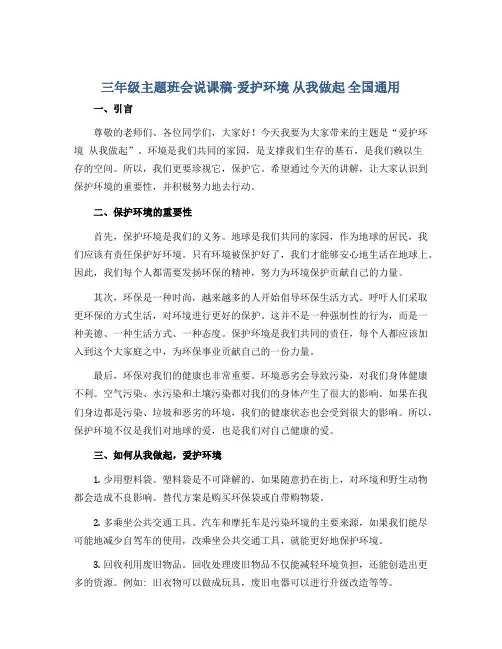 三年级主题班会说课稿-爱护环境 从我做起 全国通用

一、引言

尊敬的老师们、各位同学们，大家好！今天我要为大家带来的主题是“爱护环境 从我做起”。环境是我们共同的家园，是支撑我们生存的基石，是我们赖以生存的空间。所以，我们更要珍视它，保护它。希望通过今天的讲解，让大家认识到保护环境的重要性，并积极努力地去行动。

二、保护环境的重要性

首先，保护环境是我们的义务。地球是我们共同的家园，作为地球的居民，我们应该有责任保护好环境。只有环境被保护好了，我们才能够安心地生活在地球上。因此，我们每个人都需要发扬环保的精神，努力为环境保护贡献自己的力量。

其次，环保是一种时尚，越来越多的人开始倡导环保生活方式。呼吁人们采取更环保的方式生活，对环境进行更好的保护。这并不是一种强制性的行为，而是一种美德、一种生活方式、一种态度。保护环境是我们共同的责任，每个人都应该加入到这个大家庭之中，为环保事业贡献自己的一份力量。

最后，环保对我们的健康也非常重要。环境恶劣会导致污染，对我们身体健康不利。空气污染、水污染和土壤污染都对我们的身体产生了很大的影响。如果在我们身边都是污染、垃圾和恶劣的环境，我们的健康状态也会受到很大的影响。所以，保护环境不仅是我们对地球的爱，也是我们对自己健康的爱。

三、如何从我做起，爱护环境

1. 少用塑料袋。塑料袋是不可降解的，如果随意扔在街上，对环境和野生动物都会造成不良影响。替代方案是购买环保袋或自带购物袋。

2. 多乘坐公共交通工具。汽车和摩托车是污染环境的主要来源，如果我们能尽可能地减少自驾车的使用，改乘坐公共交通工具，就能更好地保护环境。

3. 回收利用废旧物品。回收处理废旧物品不仅能减轻环境负担，还能创造出更多的资源。例如：旧衣物可以做成玩具，废旧电器可以进行升级改造等等。